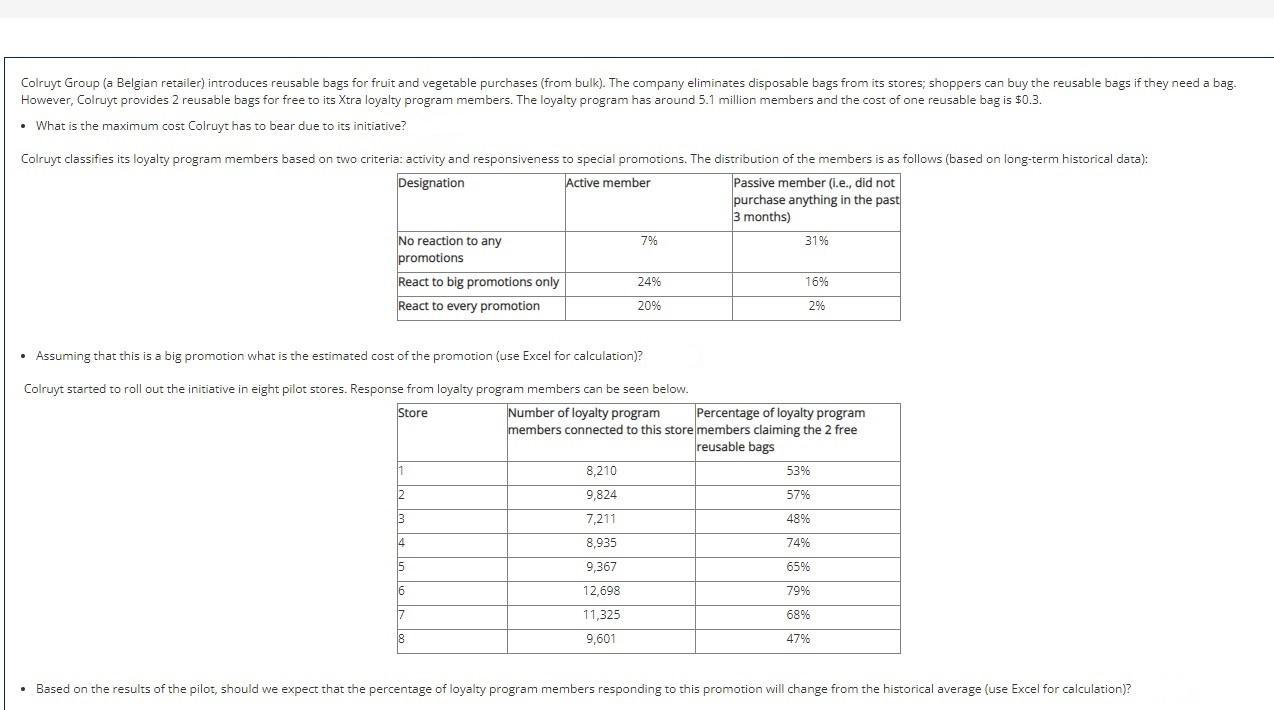 Colruyt Group (a Belgian retailer) introduces reusable bags for fruit and vegetable purchases (from bulk). The company eliminates disposable bags from its stores; shoppers can buy the reusable bags if they need a bag. However, Colruyt provides 2 reusable bags for free to its Xtra loyalty program members. The loyalty program has around 5.1 million members and the cost of one reusable bag is $0.3.

• What is the maximum cost Colruyt has to bear due to its initiative?

Colruyt classifies its loyalty program members based on two criteria: activity and responsiveness to special promotions. The distribution of the members is as follows (based on long-term historical data):

| Designation | Active member | Passive member (i.e., did not purchase anything in the past 3 months) |
|---|---|---|
| No reaction to any promotions | 7% | 31% |
| React to big promotions only | 24% | 16% |
| React to every promotion | 20% | 2% |

• Assuming that this is a big promotion what is the estimated cost of the promotion (use Excel for calculation)?

Colruyt started to roll out the initiative in eight pilot stores. Response from loyalty program members can be seen below.

| Store | Number of loyalty program members connected to this store | Percentage of loyalty program members claiming the 2 free reusable bags |
|---|---|---|
| 1 | 8,210 | 53% |
| 2 | 9,824 | 57% |
| 3 | 7,211 | 48% |
| 4 | 8,935 | 74% |
| 5 | 9,367 | 65% |
| 6 | 12,698 | 79% |
| 7 | 11,325 | 68% |
| 8 | 9,601 | 47% |

• Based on the results of the pilot, should we expect that the percentage of loyalty program members responding to this promotion will change from the historical average (use Excel for calculation)?